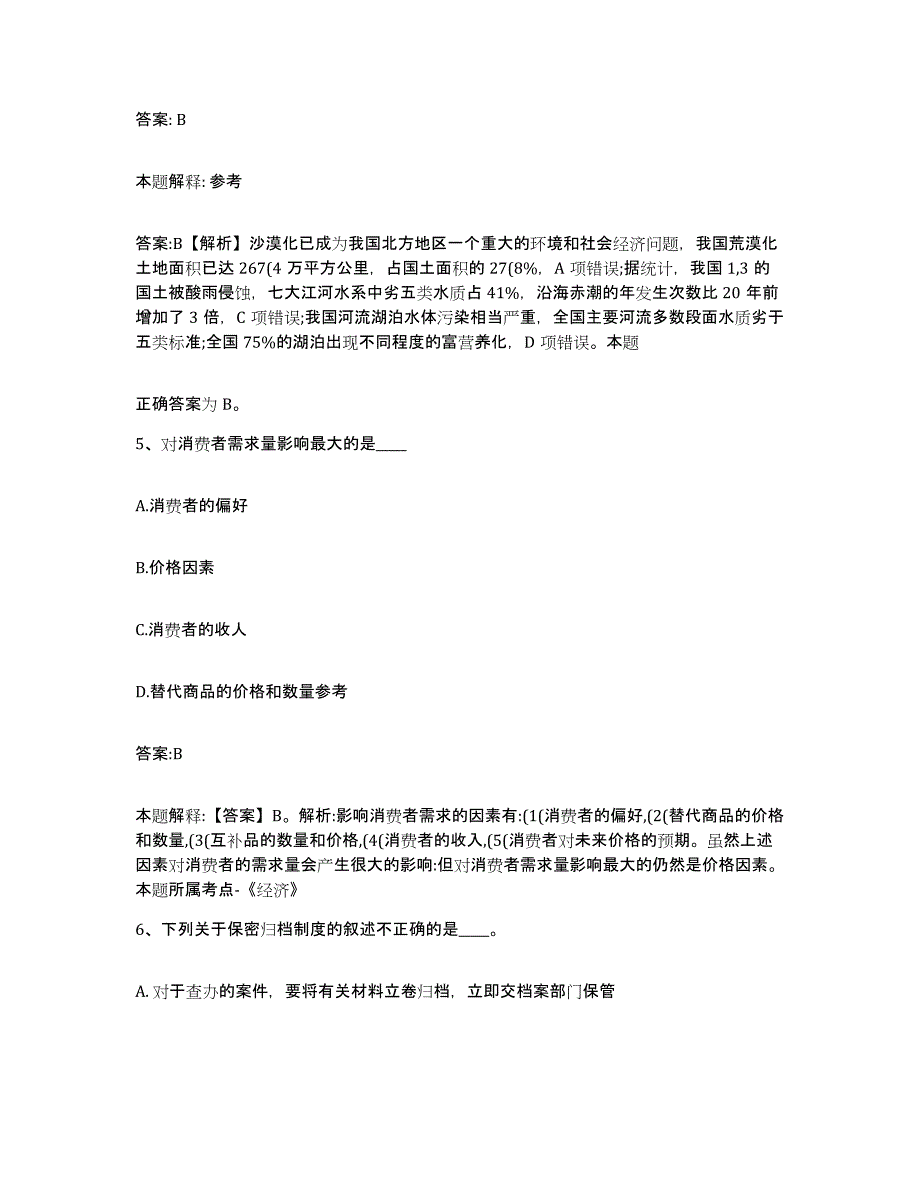 答案: B

本题解释: 参考

答案:B【解析】沙漠化已成为我国北方地区一个重大的环境和社会经济问题，我国荒漠化土地面积已达 267(4 万平方公里，占国土面积的 27(8%，A 项错误;据统计，我国 1,3 的国土被酸雨侵蚀，七大江河水系中劣五类水质占 41%，沿海赤潮的年发生次数比 20 年前增加了 3 倍，C 项错误;我国河流湖泊水体污染相当严重，全国主要河流多数段面水质劣于五类标准;全国 75%的湖泊出现不同程度的富营养化，D 项错误。本题

正确答案为 B。

5、对消费者需求量影响最大的是____

A.消费者的偏好

B.价格因素

C.消费者的收人

D.替代商品的价格和数量参考

答案:B

本题解释:【答案】B。解析:影响消费者需求的因素有:(1(消费者的偏好,(2(替代商品的价格和数量,(3(互补品的数量和价格,(4(消费者的收入,(5(消费者对未来价格的预期。虽然上述因素对消费者的需求量会产生很大的影响:但对消费者需求量影响最大的仍然是价格因素。本题所属考点-《经济》

6、下列关于保密归档制度的叙述不正确的是____。

A. 对于查办的案件，要将有关材料立卷归档，立即交档案部门保管